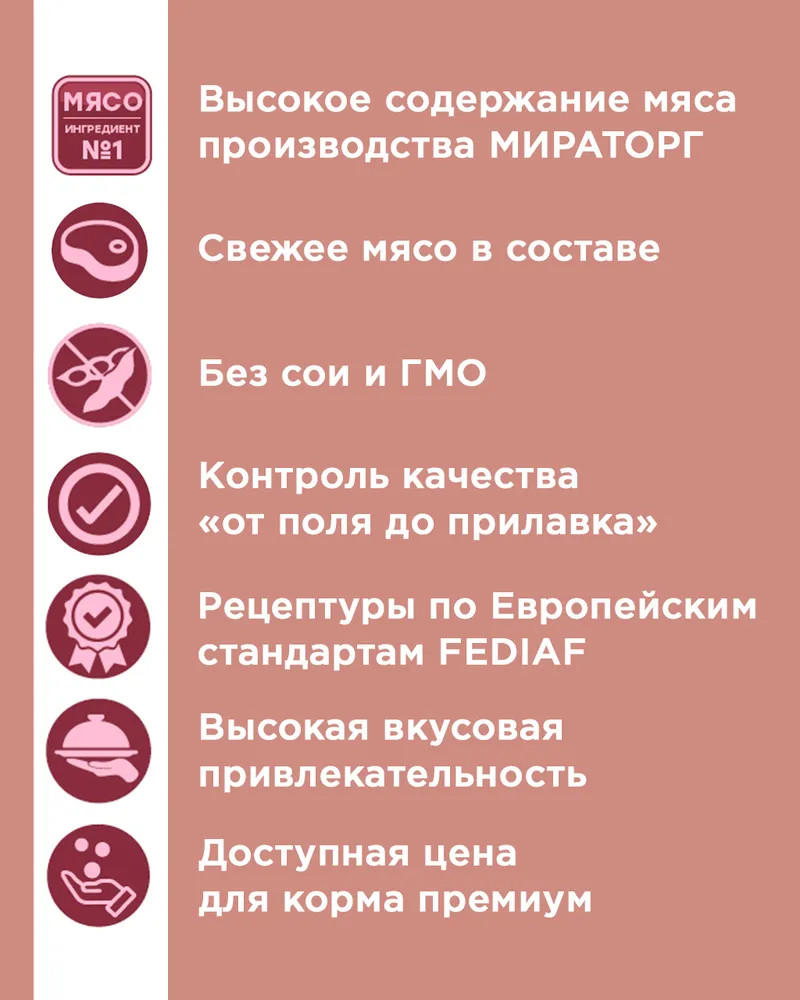 МЯСО
ИНГРЕДИЕНТ
№1

Высокое содержание мяса производства МИРАТОРГ

Свежее мясо в составе

Без сои и ГМО

Контроль качества «от поля до прилавка»

Рецептуры по Европейским стандартам FEDIAF

Высокая вкусовая привлекательность

Доступная цена для корма премиум